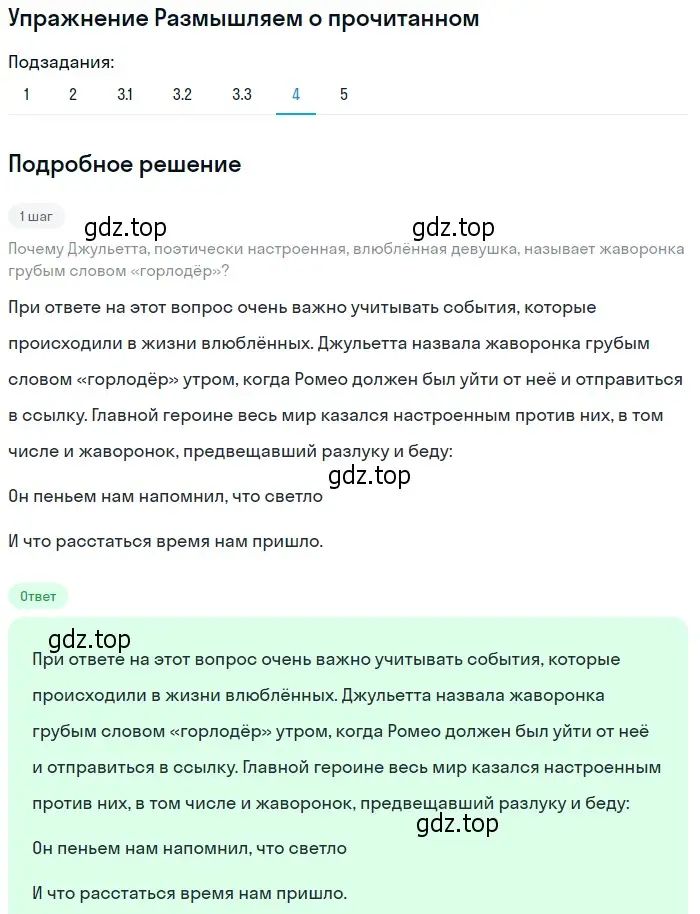 Упражнение Размышляем о прочитанном

Подзадания:

1 2 3.1 3.2 3.3 4 5

Подробное решение

1 шаг

gdz.top gdz.top

Почему Джульетта, поэтически настроенная, влюблённая девушка, называет жаворонка грубым словом «горлодёр»?

При ответе на этот вопрос очень важно учитывать события, которые происходили в жизни влюблённых. Джульетта назвала жаворонка грубым словом «горлодёр» утром, когда Ромео должен был уйти от неё и отправиться в ссылку. Главной героине весь мир казался настроенным против них, в том числе и жаворонок, предвещавший разлуку и беду:

gdz.top

Он пеньем нам напомнил, что светло

И что расстаться время нам пришло.

Ответ

gdz.top

При ответе на этот вопрос очень важно учитывать события, которые происходили в жизни влюблённых. Джульетта назвала жаворонка грубым словом «горлодёр» утром, когда Ромео должен был уйти от неё и отправиться в ссылку. Главной героине весь мир казался настроенным против них, в том числе и жаворонок, предвещавший разлуку и беду:

gdz.top

Он пеньем нам напомнил, что светло

И что расстаться время нам пришло.